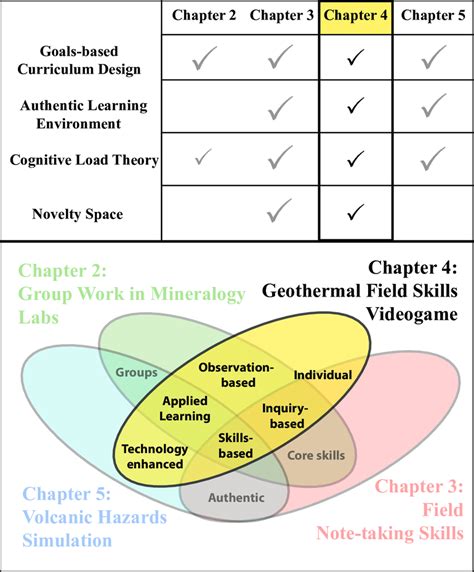 | | Chapter 2 | Chapter 3 | Chapter 4 | Chapter 5 |
|---|---|---|---|---|
| Goals-based Curriculum Design | ✓ | ✓ | ✓ | ✓ |
| Authentic Learning Environment | | ✓ | ✓ | ✓ |
| Cognitive Load Theory | ✓ | ✓ | ✓ | ✓ |
| Novelty Space | | ✓ | ✓ | |

Chapter 2: Group Work in Mineralogy Labs

Chapter 4: Geothermal Field Skills Videogame

Groups

Observation-based

Individual

Applied Learning

Inquiry-based

Technology enhanced

Skills-based

Core skills

Authentic

Chapter 5: Volcanic Hazards Simulation

Chapter 3: Field Note-taking Skills